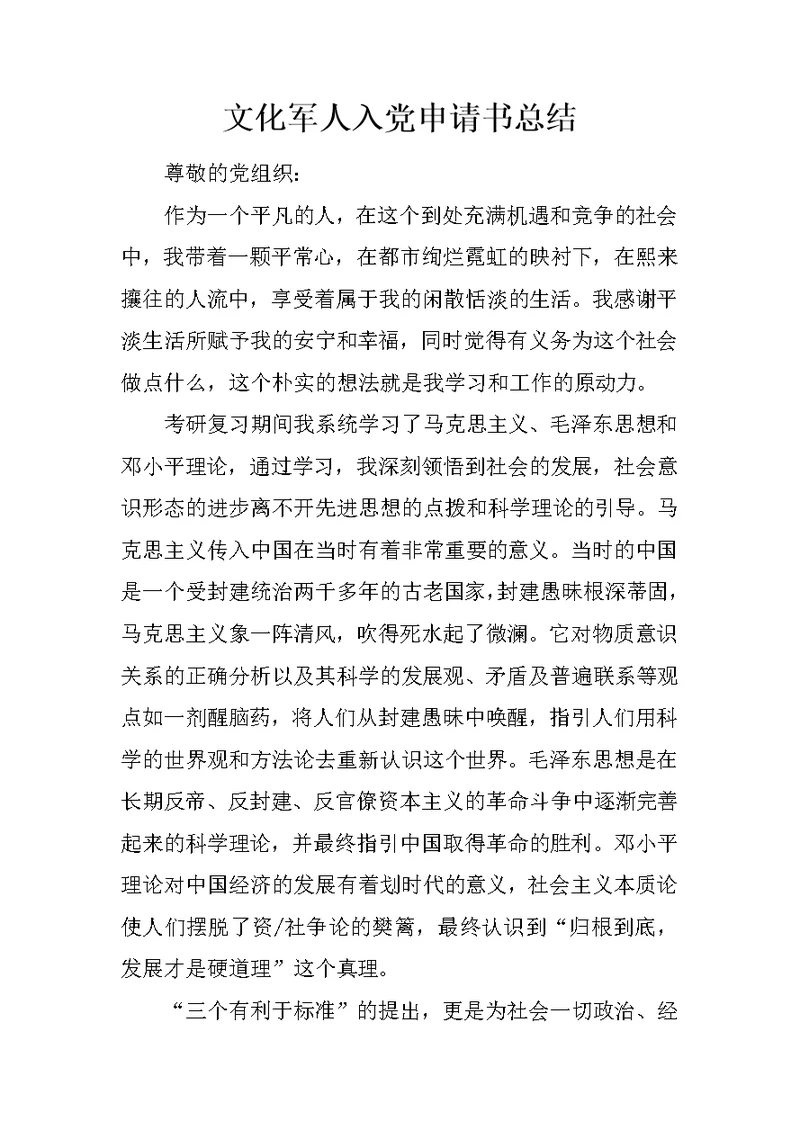 文化军人入党申请书总结

尊敬的党组织：

作为一个平凡的人，在这个到处充满机遇和竞争的社会中，我带着一颗平常心，在都市绚烂霓虹的映衬下，在熙来攘往的人流中，享受着属于我的闲散恬淡的生活。我感谢平淡生活所赋予我的安宁和幸福，同时觉得有义务为这个社会做点什么，这个朴实的想法就是我学习和工作的原动力。

考研复习期间我系统学习了马克思主义、毛泽东思想和邓小平理论，通过学习，我深刻领悟到社会的发展，社会意识形态的进步离不开先进思想的点拨和科学理论的引导。马克思主义传入中国在当时有着非常重要的意义。当时的中国是一个受封建统治两千多年的古老国家，封建愚昧根深蒂固，马克思主义象一阵清风，吹得死水起了微澜。它对物质意识关系的正确分析以及其科学的发展观、矛盾及普遍联系等观点如一剂醒脑药，将人们从封建愚昧中唤醒，指引人们用科学的世界观和方法论去重新认识这个世界。毛泽东思想是在长期反帝、反封建、反官僚资本主义的革命斗争中逐渐完善起来的科学理论，并最终指引中国取得革命的胜利。邓小平理论对中国经济的发展有着划时代的意义，社会主义本质论使人们摆脱了资/社争论的樊篱，最终认识到“归根到底，发展才是硬道理”这个真理。

“三个有利于标准”的提出，更是为社会一切政治、经